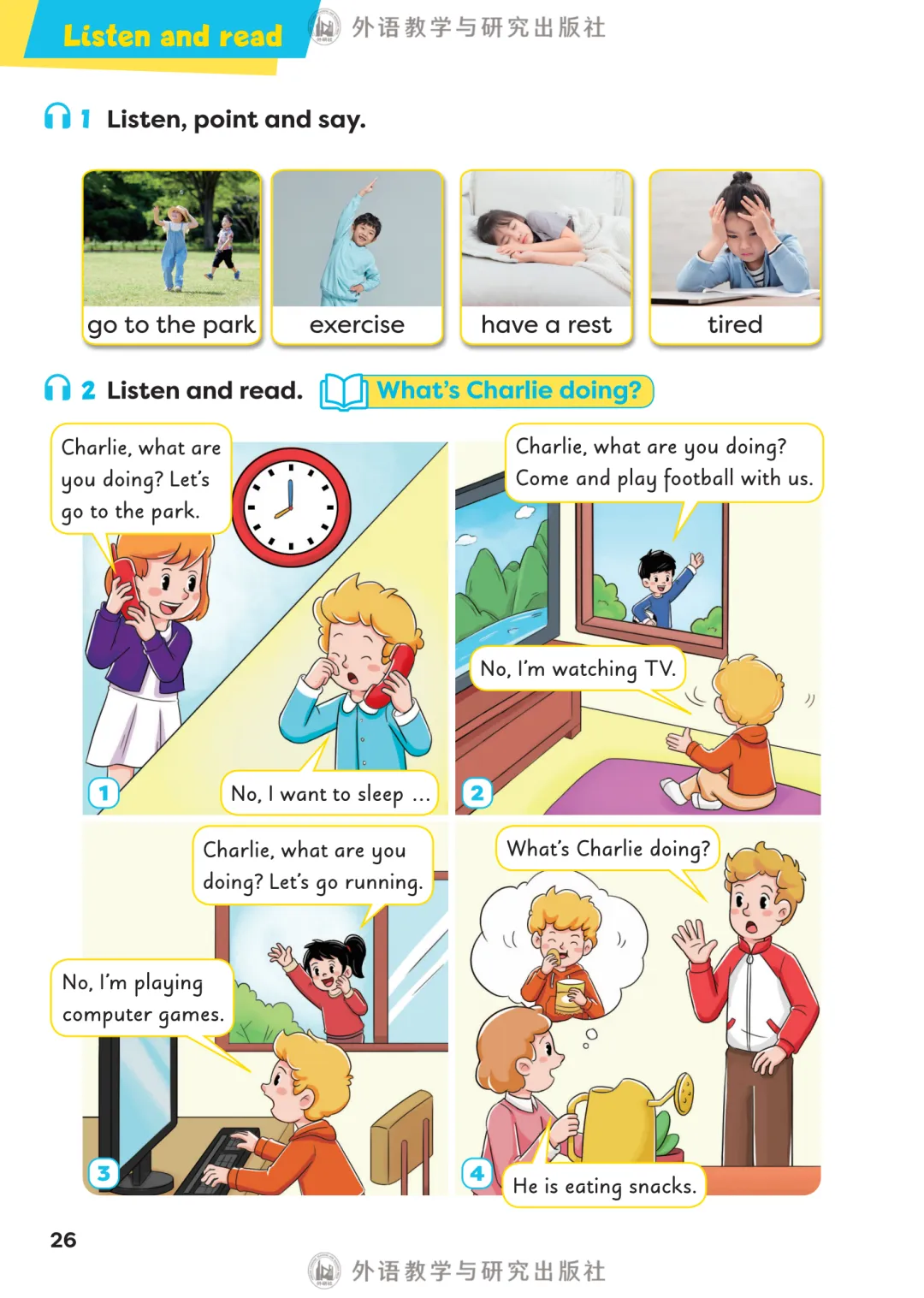 Listen and read

外语教学与研究出版社

1 Listen, point and say.

go to the park
exercise
have a rest
tired

2 Listen and read. What's Charlie doing?

Charlie, what are you doing? Let's go to the park.

No, I want to sleep ...

1

Charlie, what are you doing? Come and play football with us.

No, I'm watching TV.

2

Charlie, what are you doing? Let's go running.

No, I'm playing computer games.

3

What's Charlie doing?

He is eating snacks.

4

26

外语教学与研究出版社